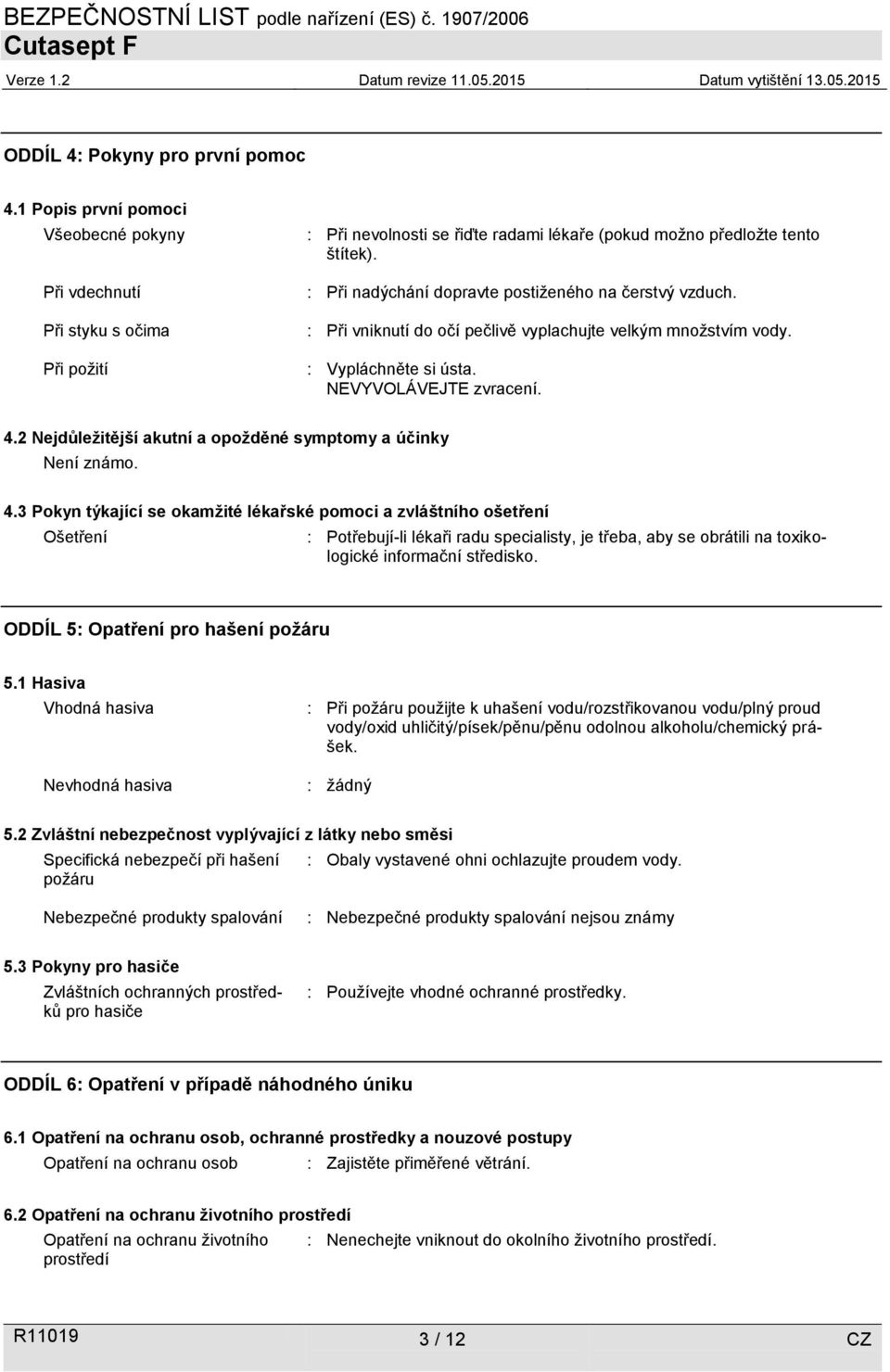 BEZPEČNOSTNÍ LIST podle nařízení (ES) č. 1907/2006
Cutasept F
Verze 1.2 Datum revize 11.05.2015 Datum vytištění 13.05.2015

ODDÍL 4: Pokyny pro první pomoc

4.1 Popis první pomoci

Všeobecné pokyny : Při nevolnosti se řiďte radami lékaře (pokud možno předložte tento štítek).

Při vdechnutí : Při nadýchání dopravte postiženého na čerstvý vzduch.

Při styku s očima : Při vniknutí do očí pečlivě vyplachujte velkým množstvím vody.

Při požití : Vypláchněte si ústa. NEVYVOLÁVEJTE zvracení.

4.2 Nejdůležitější akutní a opožděné symptomy a účinky

Není známo.

4.3 Pokyn týkající se okamžité lékařské pomoci a zvláštního ošetření

Ošetření : Potřebují-li lékaři radu specialisty, je třeba, aby se obrátili na toxikologické informační středisko.

ODDÍL 5: Opatření pro hašení požáru

5.1 Hasiva

Vhodná hasiva : Při požáru použijte k uhašení vodu/rozstřikovanou vodu/plný proud vody/oxid uhličitý/písek/pěnu/pěnu odolnou alkoholu/chemický prášek.

Nevhodná hasiva : žádný

5.2 Zvláštní nebezpečnost vyplývající z látky nebo směsi

Specifická nebezpečí při hašení požáru : Obaly vystavené ohni ochlazujte proudem vody.

Nebezpečné produkty spalování : Nebezpečné produkty spalování nejsou známy

5.3 Pokyny pro hasiče

Zvláštních ochranných prostředků pro hasiče : Používejte vhodné ochranné prostředky.

ODDÍL 6: Opatření v případě náhodného úniku

6.1 Opatření na ochranu osob, ochranné prostředky a nouzové postupy

Opatření na ochranu osob : Zajistěte přiměřené větrání.

6.2 Opatření na ochranu životního prostředí

Opatření na ochranu životního prostředí : Nenechejte vniknout do okolního životního prostředí.

R11019 3 / 12 CZ